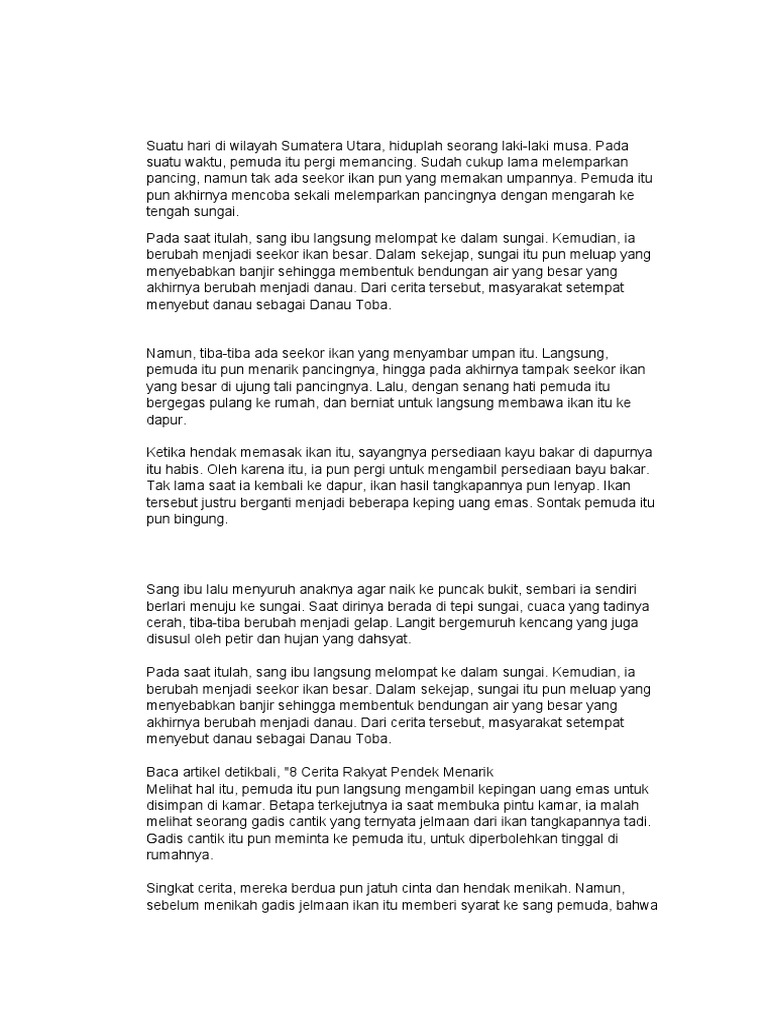 Suatu hari di wilayah Sumatera Utara, hiduplah seorang laki-laki musa. Pada suatu waktu, pemuda itu pergi memancing. Sudah cukup lama melemparkan pancing, namun tak ada seekor ikan pun yang memakan umpannya. Pemuda itu pun akhirnya mencoba sekali melemparkan pancingnya dengan mengarah ke tengah sungai.

Pada saat itulah, sang ibu langsung melompat ke dalam sungai. Kemudian, ia berubah menjadi seekor ikan besar. Dalam sekejap, sungai itu pun meluap yang menyebabkan banjir sehingga membentuk bendungan air yang besar yang akhirnya berubah menjadi danau. Dari cerita tersebut, masyarakat setempat menyebut danau sebagai Danau Toba.

Namun, tiba-tiba ada seekor ikan yang menyambar umpan itu. Langsung, pemuda itu pun menarik pancingnya, hingga pada akhirnya tampak seekor ikan yang besar di ujung tali pancingnya. Lalu, dengan senang hati pemuda itu bergegas pulang ke rumah, dan berniat untuk langsung membawa ikan itu ke dapur.

Ketika hendak memasak ikan itu, sayangnya persediaan kayu bakar di dapurnya itu habis. Oleh karena itu, ia pun pergi untuk mengambil persediaan bayu bakar. Tak lama saat ia kembali ke dapur, ikan hasil tangkapannya pun lenyap. Ikan tersebut justru berganti menjadi beberapa keping uang emas. Sontak pemuda itu pun bingung.

Sang ibu lalu menyuruh anaknya agar naik ke puncak bukit, sembari ia sendiri berlari menuju ke sungai. Saat dirinya berada di tepi sungai, cuaca yang tadinya cerah, tiba-tiba berubah menjadi gelap. Langit bergemuruh kencang yang juga disusul oleh petir dan hujan yang dahsyat.

Pada saat itulah, sang ibu langsung melompat ke dalam sungai. Kemudian, ia berubah menjadi seekor ikan besar. Dalam sekejap, sungai itu pun meluap yang menyebabkan banjir sehingga membentuk bendungan air yang besar yang akhirnya berubah menjadi danau. Dari cerita tersebut, masyarakat setempat menyebut danau sebagai Danau Toba.

Baca artikel detikbali, "8 Cerita Rakyat Pendek Menarik
Melihat hal itu, pemuda itu pun langsung mengambil kepingan uang emas untuk disimpan di kamar. Betapa terkejutnya ia saat membuka pintu kamar, ia malah melihat seorang gadis cantik yang ternyata jelmaan dari ikan tangkapannya tadi. Gadis cantik itu pun meminta ke pemuda itu, untuk diperbolehkan tinggal di rumahnya.

Singkat cerita, mereka berdua pun jatuh cinta dan hendak menikah. Namun, sebelum menikah gadis jelmaan ikan itu memberi syarat ke sang pemuda, bahwa